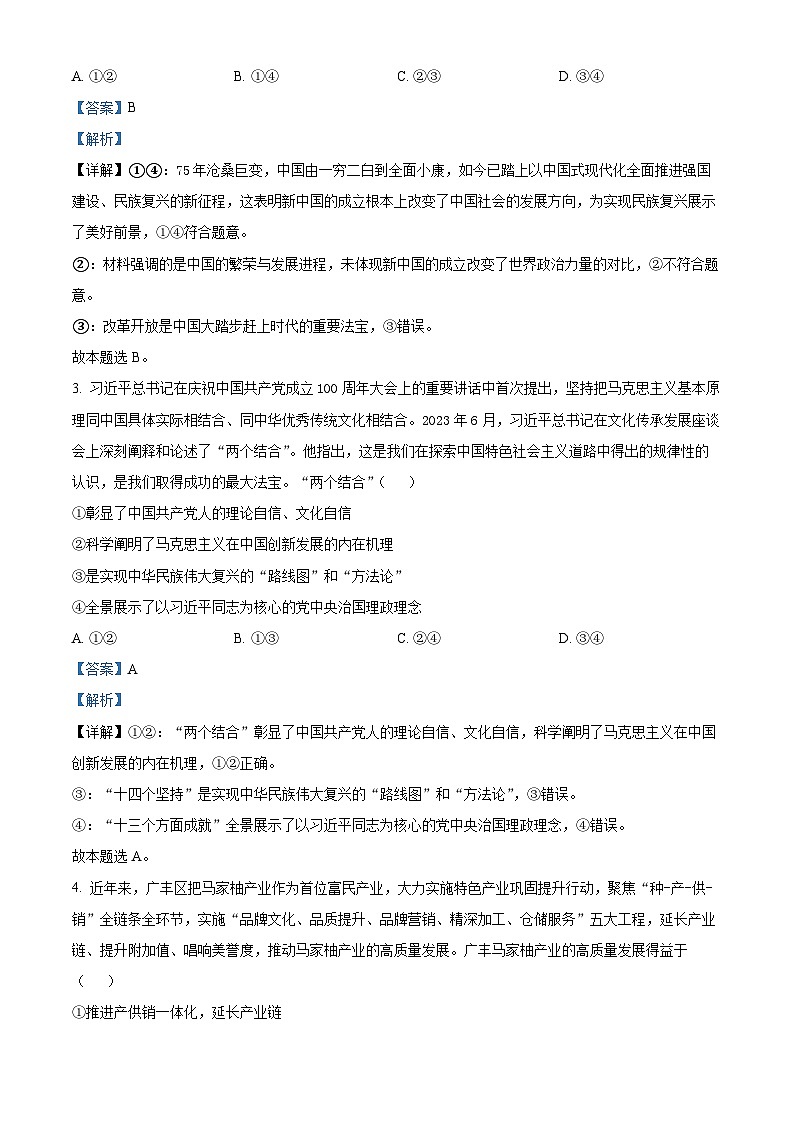 A. ①②　　B. ①④　　C. ②③　　D. ③④

【答案】B

【解析】

【详解】①④：75年沧桑巨变，中国由一穷二白到全面小康，如今已踏上以中国式现代化全面推进强国建设、民族复兴的新征程，这表明新中国的成立根本上改变了中国社会的发展方向，为实现民族复兴展示了美好前景，①④符合题意。

②：材料强调的是中国的繁荣与发展进程，未体现新中国的成立改变了世界政治力量的对比，②不符合题意。

③：改革开放是中国大踏步赶上时代的重要法宝，③错误。

故本题选B。

3. 习近平总书记在庆祝中国共产党成立100周年大会上的重要讲话中首次提出，坚持把马克思主义基本原理同中国具体实际相结合、同中华优秀传统文化相结合。2023年6月，习近平总书记在文化传承发展座谈会上深刻阐释和论述了“两个结合”。他指出，这是我们在探索中国特色社会主义道路中得出的规律性的认识，是我们取得成功的最大法宝。“两个结合”（　　）

①彰显了中国共产党人的理论自信、文化自信

②科学阐明了马克思主义在中国创新发展的内在机理

③是实现中华民族伟大复兴的“路线图”和“方法论”

④全景展示了以习近平同志为核心的党中央治国理政理念

A. ①②　　B. ①③　　C. ②④　　D. ③④

【答案】A

【解析】

【详解】①②：“两个结合”彰显了中国共产党人的理论自信、文化自信，科学阐明了马克思主义在中国创新发展的内在机理，①②正确。

③：“十四个坚持”是实现中华民族伟大复兴的“路线图”和“方法论”，③错误。

④：“十三个方面成就”全景展示了以习近平同志为核心的党中央治国理政理念，④错误。

故本题选A。

4. 近年来，广丰区把马家柚产业作为首位富民产业，大力实施特色产业巩固提升行动，聚焦“种-产-供-销”全链条全环节，实施“品牌文化、品质提升、品牌营销、精深加工、仓储服务”五大工程，延长产业链、提升附加值、唱响美誉度，推动马家柚产业的高质量发展。广丰马家柚产业的高质量发展得益于（　　）

①推进产供销一体化，延长产业链